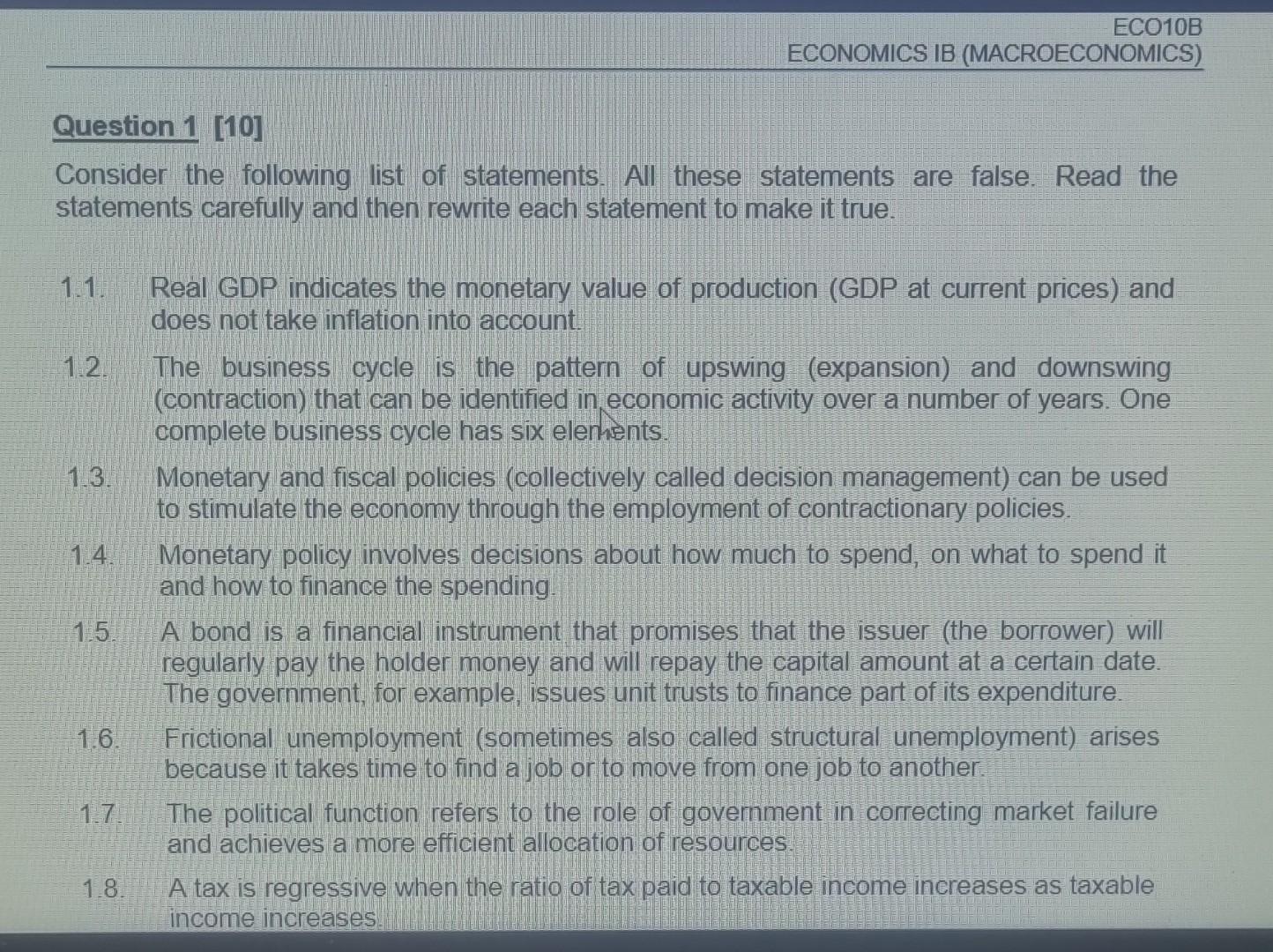 ECO10B
ECONOMICS IB (MACROECONOMICS)

Question 1 [10]

Consider the following list of statements. All these statements are false. Read the statements carefully and then rewrite each statement to make it true.

1.1. Real GDP indicates the monetary value of production (GDP at current prices) and does not take inflation into account.

1.2. The business cycle is the pattern of upswing (expansion) and downswing (contraction) that can be identified in economic activity over a number of years. One complete business cycle has six elements.

1.3. Monetary and fiscal policies (collectively called decision management) can be used to stimulate the economy through the employment of contractionary policies.

1.4. Monetary policy involves decisions about how much to spend, on what to spend it and how to finance the spending.

1.5. A bond is a financial instrument that promises that the issuer (the borrower) will regularly pay the holder money and will repay the capital amount at a certain date. The government, for example, issues unit trusts to finance part of its expenditure.

1.6. Frictional unemployment (sometimes also called structural unemployment) arises because it takes time to find a job or to move from one job to another.

1.7. The political function refers to the role of government in correcting market failure and achieves a more efficient allocation of resources.

1.8. A tax is regressive when the ratio of tax paid to taxable income increases as taxable income increases.